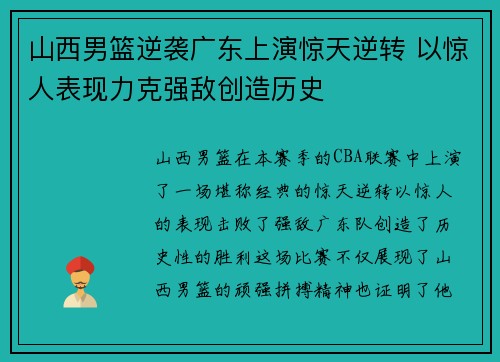 山西男篮逆袭广东上演惊天逆转 以惊人表现力克强敌创造历史

山西男篮在本赛季的CBA联赛中上演了一场堪称经典的惊天逆转以惊人的表现击败了强敌广东队创造了历史性的胜利这场比赛不仅展现了山西男篮的顽强拼搏精神也证明了他